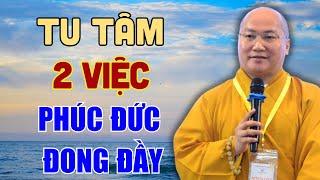 TU TÂM
2 VIỆC
PHÚC ĐỨC
ĐONG ĐẦY